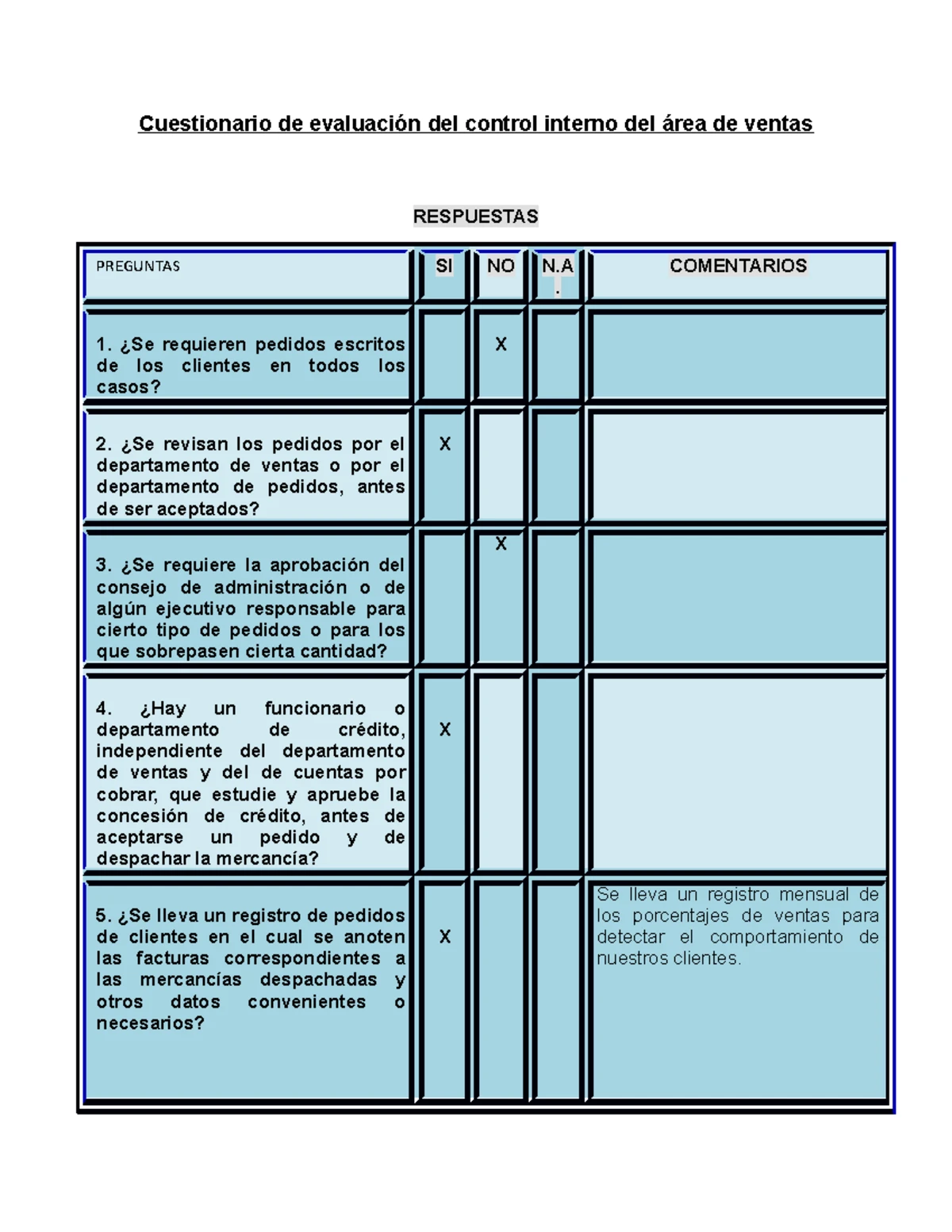 Cuestionario de evaluación del control interno del área de ventas

RESPUESTAS

| PREGUNTAS | SI | NO | N.A. | COMENTARIOS |
|---|---|---|---|---|
| 1. ¿Se requieren pedidos escritos de los clientes en todos los casos? | | X | | |
| 2. ¿Se revisan los pedidos por el departamento de ventas o por el departamento de pedidos, antes de ser aceptados? | X | | | |
| 3. ¿Se requiere la aprobación del consejo de administración o de algún ejecutivo responsable para cierto tipo de pedidos o para los que sobrepasen cierta cantidad? | | X | | |
| 4. ¿Hay un funcionario o departamento de crédito, independiente del departamento de ventas y del de cuentas por cobrar, que estudie y apruebe la concesión de crédito, antes de aceptarse un pedido y de despachar la mercancía? | X | | | |
| 5. ¿Se lleva un registro de pedidos de clientes en el cual se anoten las facturas correspondientes a las mercancías despachadas y otros datos convenientes o necesarios? | X | | | Se lleva un registro mensual de los porcentajes de ventas para detectar el comportamiento de nuestros clientes. |